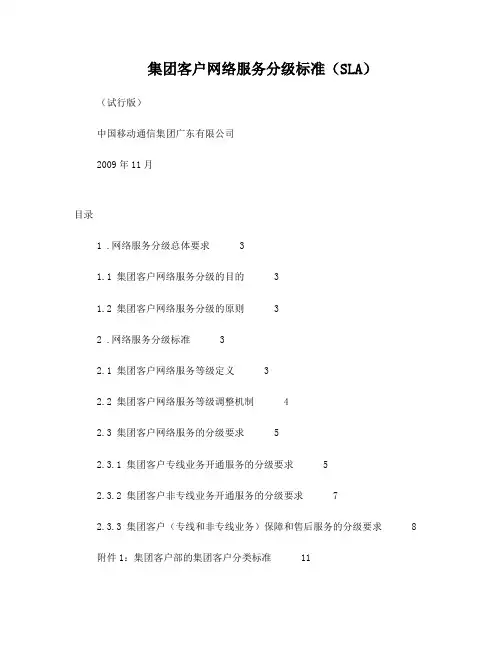 集团客户网络服务分级标准（SLA）

（试行版）

中国移动通信集团广东有限公司

2009 年 11 月

目录

1 .网络服务分级总体要求 3

1.1 集团客户网络服务分级的目的 3

1.2 集团客户网络服务分级的原则 3

2 .网络服务分级标准 3

2.1 集团客户网络服务等级定义 3

2.2 集团客户网络服务等级调整机制 4

2.3 集团客户网络服务的分级要求 5

2.3.1 集团客户专线业务开通服务的分级要求 5

2.3.2 集团客户非专线业务开通服务的分级要求 7

2.3.3 集团客户（专线和非专线业务）保障和售后服务的分级要求 8

附件 1：集团客户部的集团客户分类标准 11